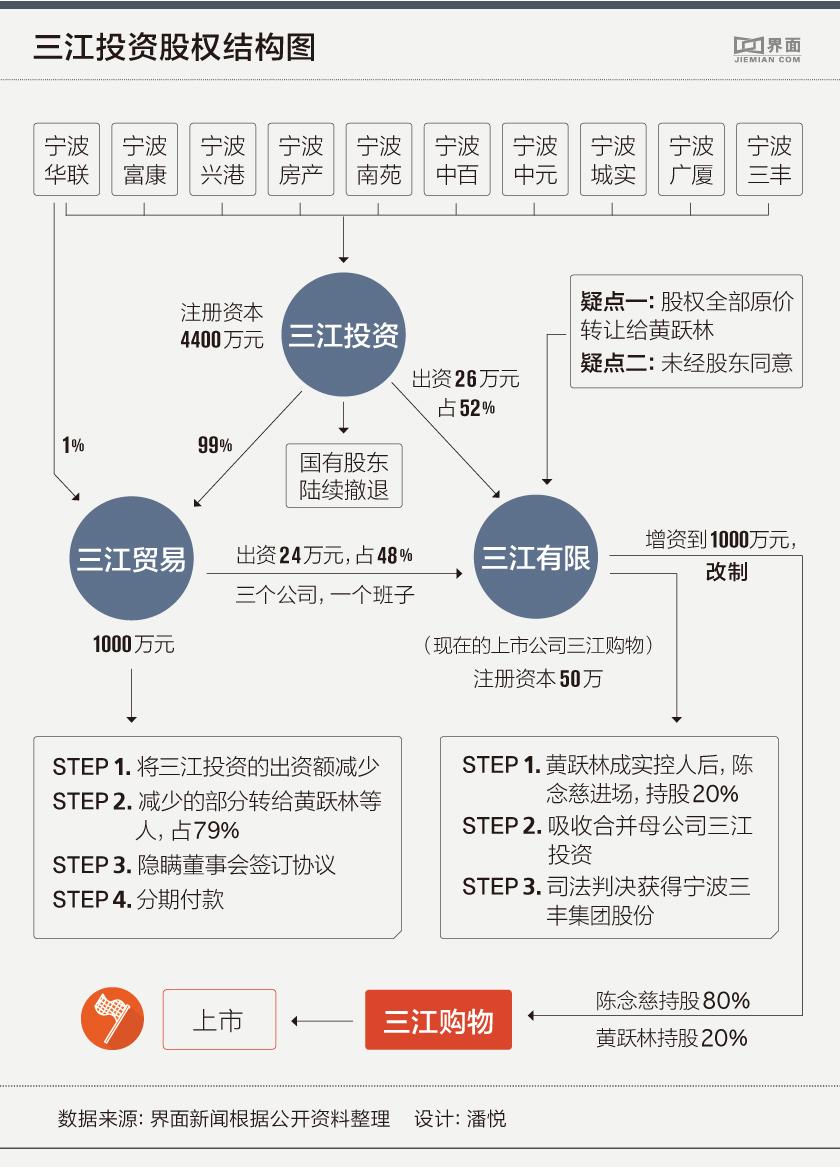 三江投资股权结构图

界面
JIEMIAN.COM

宁波华联
宁波富康
宁波兴港
宁波房产
宁波南苑
宁波中百
宁波中元
宁波城实
宁波广厦
宁波三丰

注册资本 4400万元

三江投资

疑点一: 股权全部原价转让给黄跃林
疑点二: 未经股东同意

出资26万元
占52%

1%

99%

国有股东陆续撤退

三江贸易

出资24万元, 占48%

三个公司, 一个班子

三江有限

增资到1000万元, 改制

1000万元

(现在的上市公司三江购物)
注册资本50万

STEP 1. 将三江投资的出资额减少
STEP 2. 减少的部分转给黄跃林等人, 占79%
STEP 3. 隐瞒董事会签订协议
STEP 4. 分期付款

STEP 1. 黄跃林成实控人后, 陈念慈进场, 持股20%
STEP 2. 吸收合并母公司三江投资
STEP 3. 司法判决获得宁波三丰集团股份

上市

三江购物

陈念慈持股80%
黄跃林持股20%

数据来源: 界面新闻根据公开资料整理　设计: 潘悦